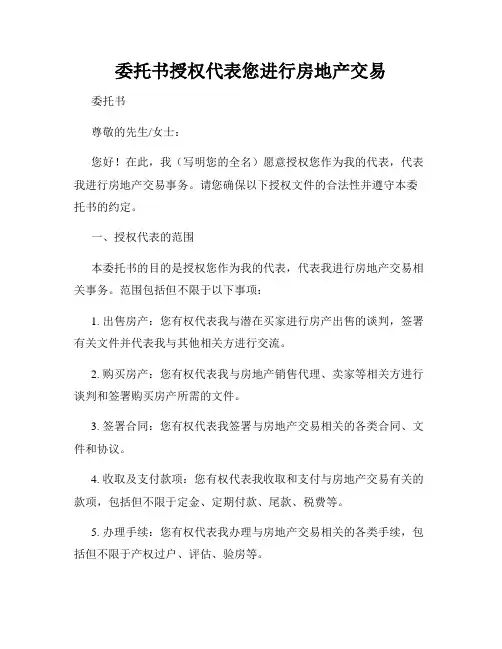 委托书授权代表您进行房地产交易

委托书

尊敬的先生/女士：

您好！在此，我（写明您的全名）愿意授权您作为我的代表，代表我进行房地产交易事务。请您确保以下授权文件的合法性并遵守本委托书的约定。

一、授权代表的范围

本委托书的目的是授权您作为我的代表，代表我进行房地产交易相关事务。范围包括但不限于以下事项：

1. 出售房产：您有权代表我与潜在买家进行房产出售的谈判，签署有关文件并代表我与其他相关方进行交流。

2. 购买房产：您有权代表我与房地产销售代理、卖家等相关方进行谈判和签署购买房产所需的文件。

3. 签署合同：您有权代表我签署与房地产交易相关的各类合同、文件和协议。

4. 收取及支付款项：您有权代表我收取和支付与房地产交易有关的款项，包括但不限于定金、定期付款、尾款、税费等。

5. 办理手续：您有权代表我办理与房地产交易相关的各类手续，包括但不限于产权过户、评估、验房等。